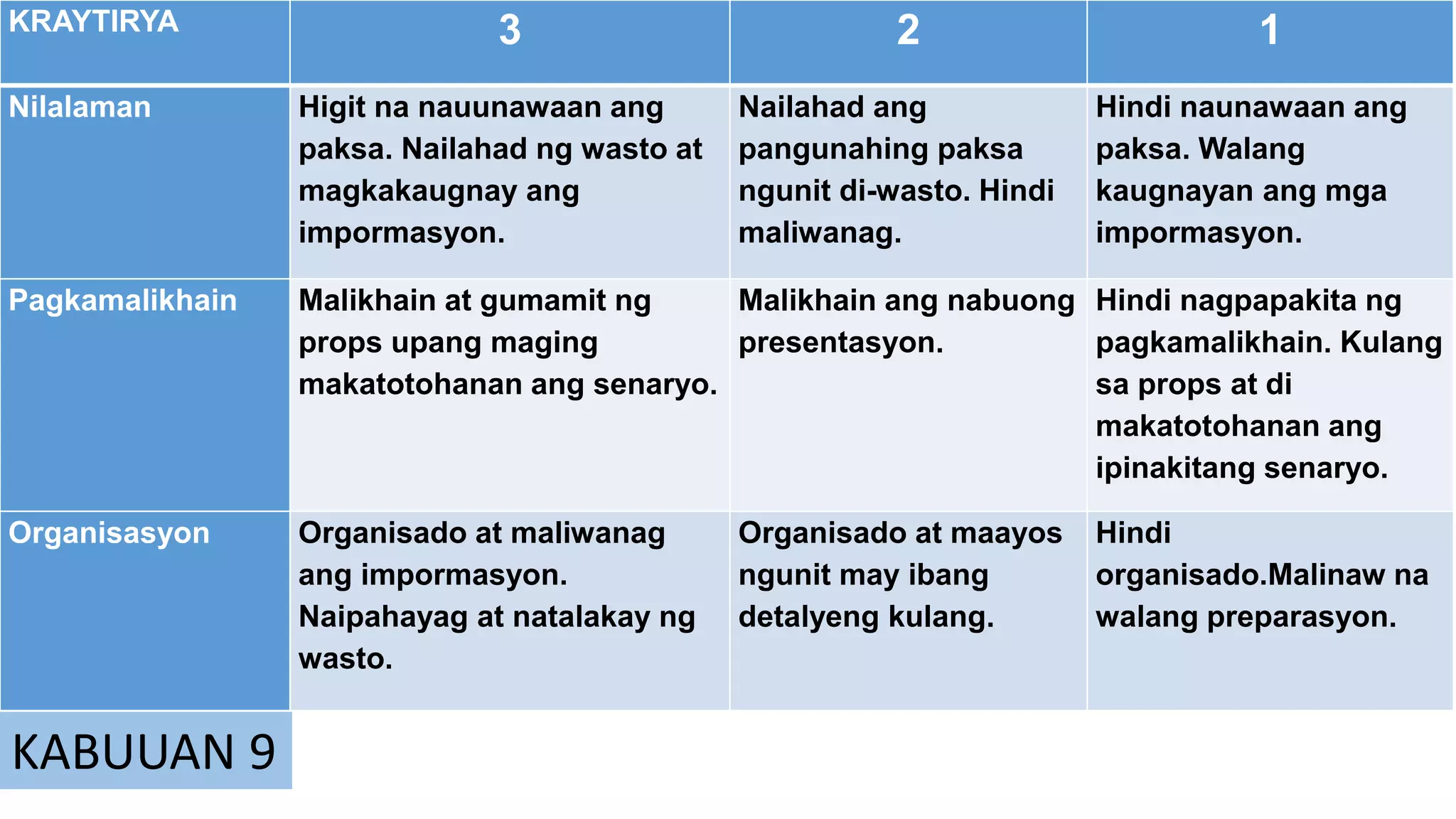 | KRAYTIRYA | 3 | 2 | 1 |
|---|---|---|---|
| Nilalaman | Higit na nauunawaan ang paksa. Nailahad ng wasto at magkakaugnay ang impormasyon. | Nailahad ang pangunahing paksa ngunit di-wasto. Hindi maliwanag. | Hindi naunawaan ang paksa. Walang kaugnayan ang mga impormasyon. |
| Pagkamalikhain | Malikhain at gumamit ng props upang maging makatotohanan ang senaryo. | Malikhain ang nabuong presentasyon. | Hindi nagpapakita ng pagkamalikhain. Kulang sa props at di makatotohanan ang ipinakitang senaryo. |
| Organisasyon | Organisado at maliwanag ang impormasyon. Naipahayag at natalakay ng wasto. | Organisado at maayos ngunit may ibang detalyeng kulang. | Hindi organisado.Malinaw na walang preparasyon. |

KABUUAN 9